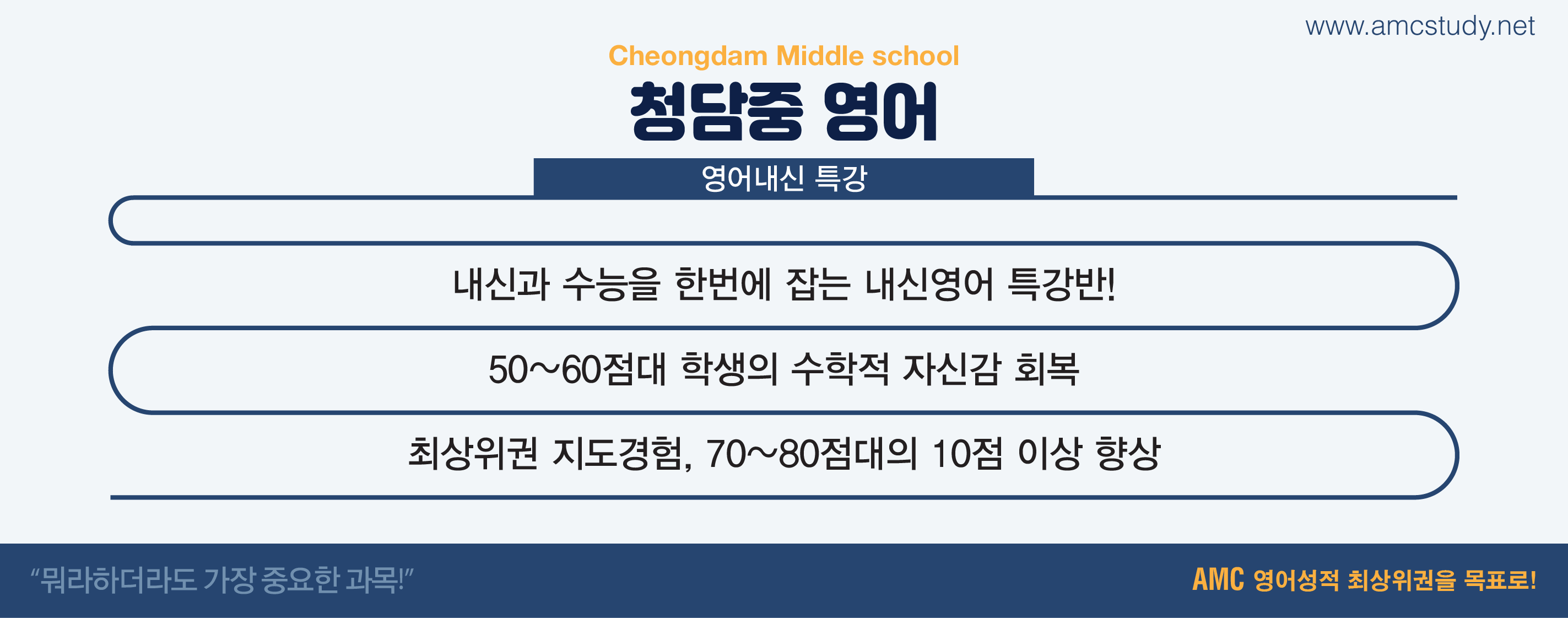 www.amcstudy.net

Cheongdam Middle school

청담중 영어

영어내신 특강

내신과 수능을 한번에 잡는 내신영어 특강반!

50~60점대 학생의 수학적 자신감 회복

최상위권 지도경험, 70~80점대의 10점 이상 향상

"뭐라하더라도 가장 중요한 과목!"

AMC 영어성적 최상위권을 목표로!